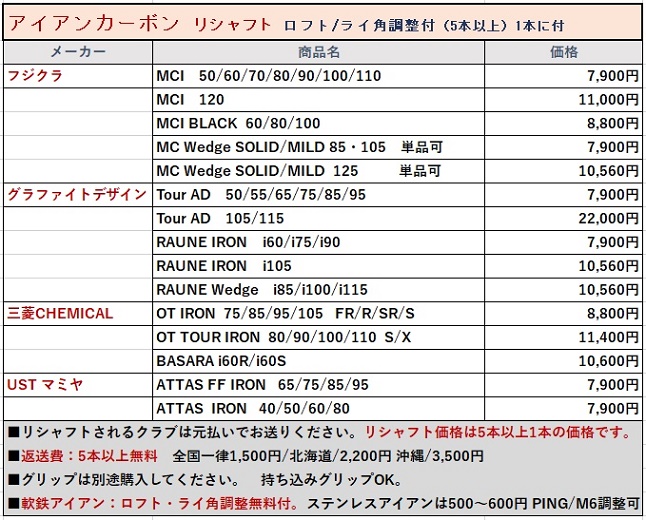 アイアンカーボン リシャフト ロフト/ライ角調整付（5本以上）1本に付

| メーカー | 商品名 | 価格 |
|---|---|---|
| フジクラ | MCI 50/60/70/80/90/100/110 | 7,900円 |
| | MCI 120 | 11,000円 |
| | MCI BLACK 60/80/100 | 8,800円 |
| | MC Wedge SOLID/MILD 85・105 単品可 | 7,900円 |
| | MC Wedge SOLID/MILD 125 単品可 | 10,560円 |
| グラファイトデザイン | Tour AD 50/55/65/75/85/95 | 7,900円 |
| | Tour AD 105/115 | 22,000円 |
| | RAUNE IRON i60/i75/i90 | 7,900円 |
| | RAUNE IRON i105 | 10,560円 |
| | RAUNE Wedge i85/i100/i115 | 10,560円 |
| 三菱CHEMICAL | OT IRON 75/85/95/105 FR/R/SR/S | 8,800円 |
| | OT TOUR IRON 80/90/100/110 S/X | 11,400円 |
| | BASARA i60R/i60S | 10,600円 |
| UST マミヤ | ATTAS FF IRON 65/75/85/95 | 7,900円 |
| | ATTAS IRON 40/50/60/80 | 7,900円 |

■リシャフトされるクラブは元払いでお送りください。リシャフト価格は5本以上1本の価格です。
■返送費：5本以上無料 全国一律1,500円/北海道/2,200円 沖縄/3,500円
■グリップは別途購入してください。 持ち込みグリップOK。
■軟鉄アイアン：ロフト・ライ角調整無料付。ステンレスアイアンは500～600円 PING/M6調整可